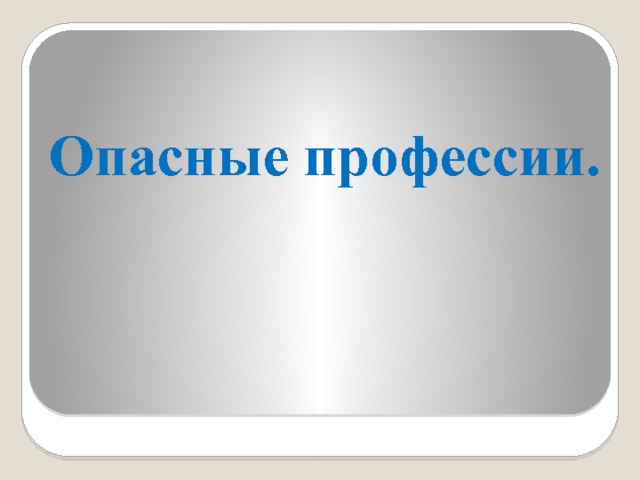 Опасные профессии.